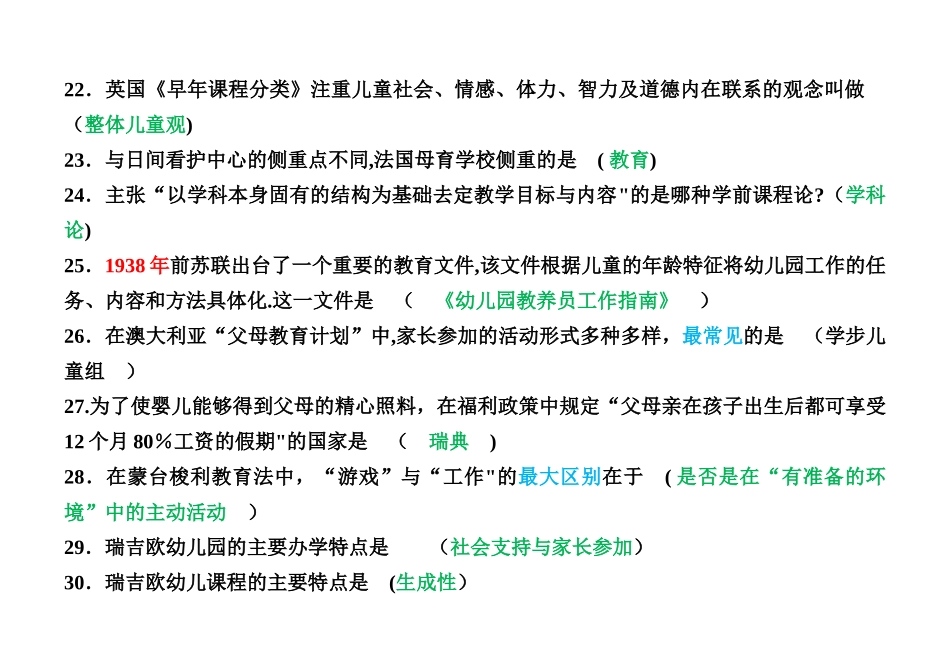 22．英国《早年课程分类》注重儿童社会、情感、体力、智力及道德内在联系的观念叫做（整体儿童观)

23．与日间看护中心的侧重点不同,法国母育学校侧重的是 ( 教育)

24．主张“以学科本身固有的结构为基础去定教学目标与内容"的是哪种学前课程论?（学科论)

25．1938 年前苏联出台了一个重要的教育文件,该文件根据儿童的年龄特征将幼儿园工作的任务、内容和方法具体化.这一文件是 （ 《幼儿园教养员工作指南》 ）

26．在澳大利亚“父母教育计划”中,家长参加的活动形式多种多样，最常见的是 （学步儿童组 ）

27.为了使婴儿能够得到父母的精心照料，在福利政策中规定“父母亲在孩子出生后都可享受 12 个月 80%工资的假期"的国家是 （ 瑞典 )

28．在蒙台梭利教育法中，“游戏”与“工作"的最大区别在于 ( 是否是在“有准备的环境”中的主动活动 ）

29．瑞吉欧幼儿园的主要办学特点是 （社会支持与家长参加）

30．瑞吉欧幼儿课程的主要特点是 (生成性）